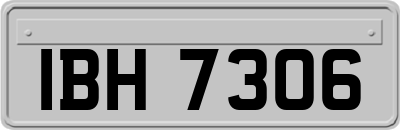 IBH 7306